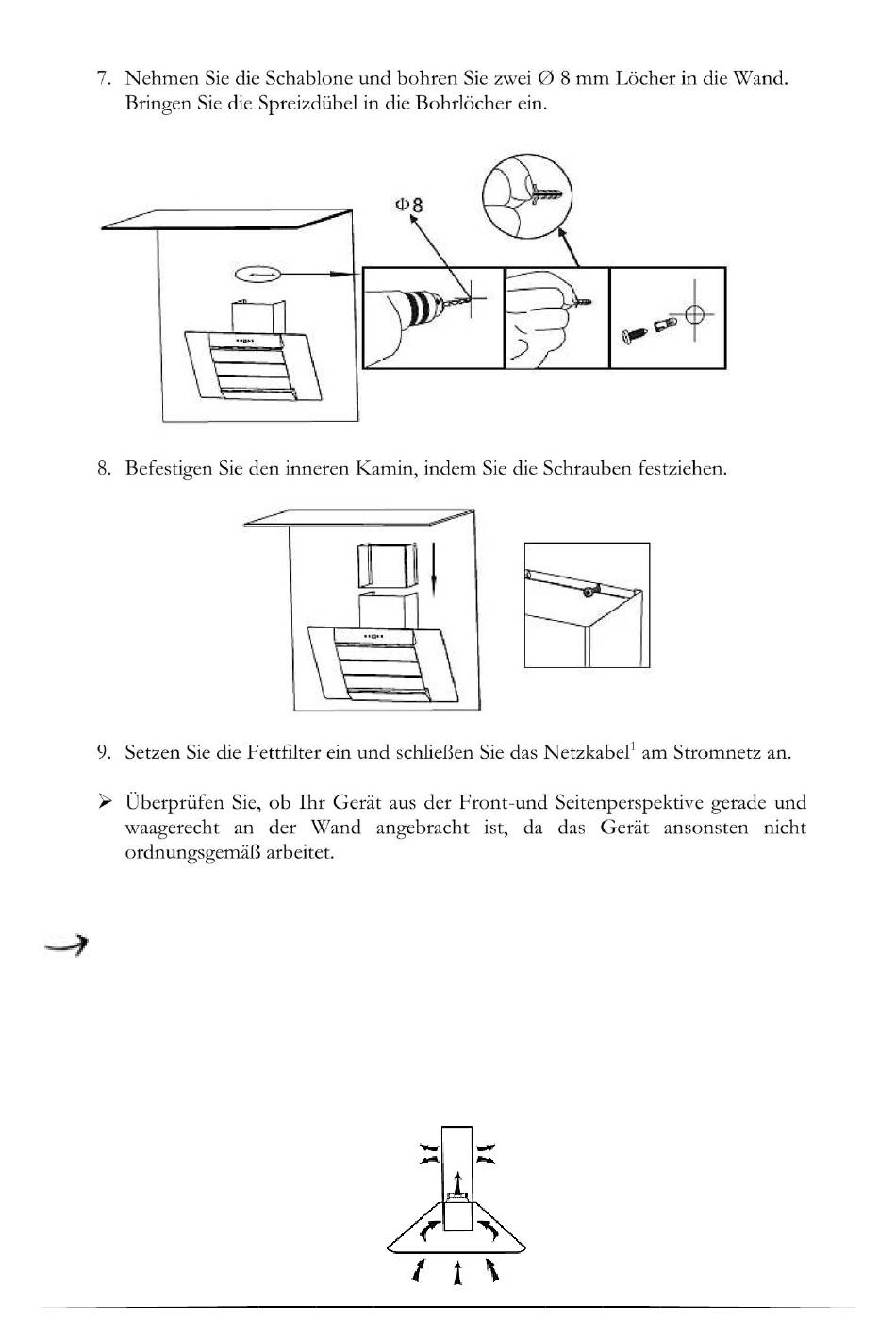 7. Nehmen Sie die Schablone und bohren Sie zwei Ø 8 mm Löcher in die Wand. Bringen Sie die Spreizdübel in die Bohrlöcher ein.

Φ8

8. Befestigen Sie den inneren Kamin, indem Sie die Schrauben festziehen.

9. Setzen Sie die Fettfilter ein und schließen Sie das Netzkabel$^1$ am Stromnetz an.

➢ Überprüfen Sie, ob Ihr Gerät aus der Front-und Seitenperspektive gerade und waagerecht an der Wand angebracht ist, da das Gerät ansonsten nicht ordnungsgemäß arbeitet.